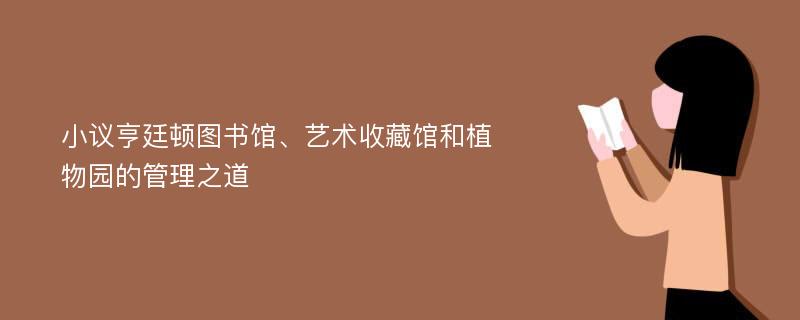 小议亨廷顿图书馆、艺术收藏馆和植物园的管理之道